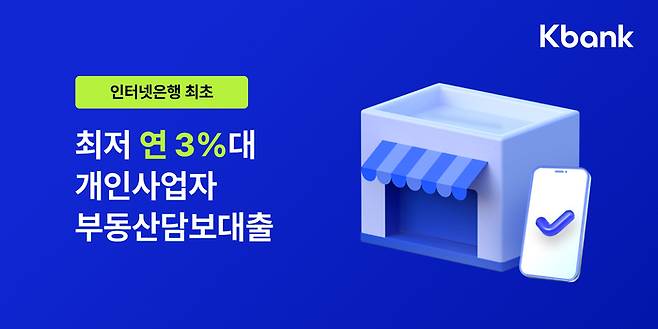 Kbank

인터넷은행 최초

최저 연 3%대
개인사업자
부동산담보대출